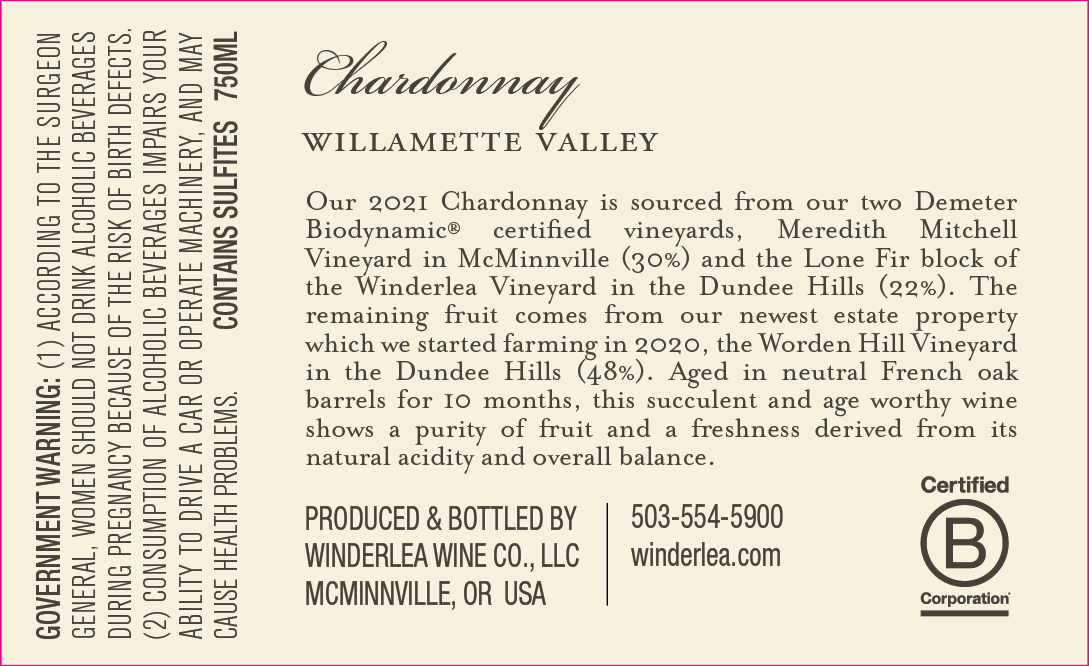 GOVERNMENT WARNING: (1) ACCORDING TO THE SURGEON GENERAL, WOMEN SHOULD NOT DRINK ALCOHOLIC BEVERAGES DURING PREGNANCY BECAUSE OF THE RISK OF BIRTH DEFECTS. (2) CONSUMPTION OF ALCOHOLIC BEVERAGES IMPAIRS YOUR ABILITY TO DRIVE A CAR OR OPERATE MACHINERY, AND MAY CAUSE HEALTH PROBLEMS. CONTAINS SULFITES 750ML

Chardonnay

WILLAMETTE VALLEY

Our 2021 Chardonnay is sourced from our two Demeter Biodynamic® certified vineyards, Meredith Mitchell Vineyard in McMinnville (30%) and the Lone Fir block of the Winderlea Vineyard in the Dundee Hills (22%). The remaining fruit comes from our newest estate property which we started farming in 2020, the Worden Hill Vineyard in the Dundee Hills (48%). Aged in neutral French oak barrels for 10 months, this succulent and age worthy wine shows a purity of fruit and a freshness derived from its natural acidity and overall balance.

PRODUCED & BOTTLED BY
WINDERLEA WINE CO., LLC
MCMINNVILLE, OR USA

503-554-5900
winderlea.com

Certified
B
Corporation